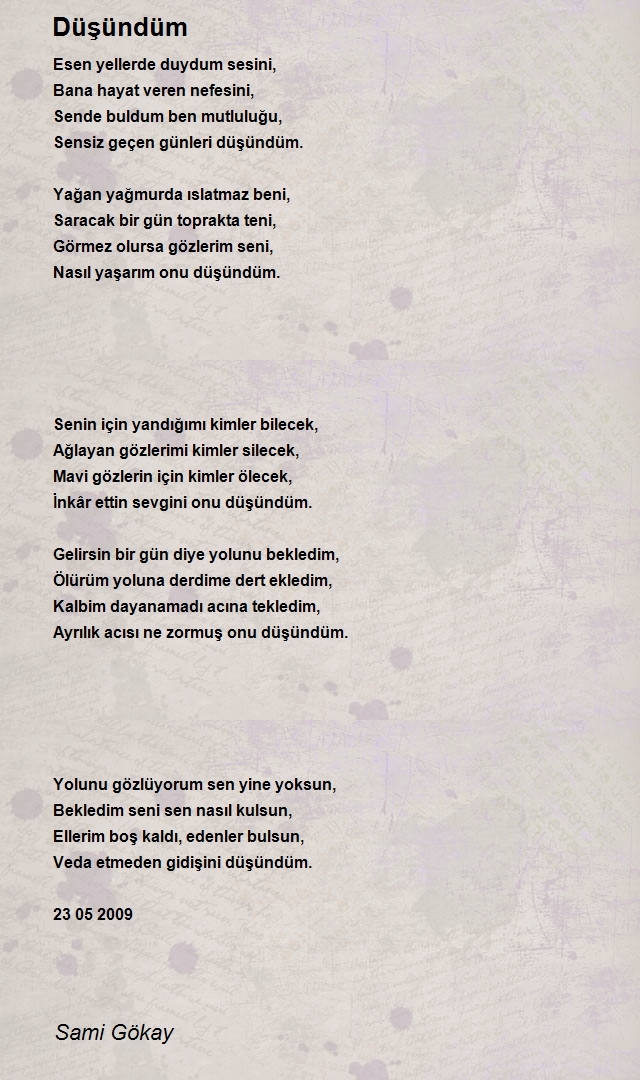 Düşündüm

Esen yellerde duydum sesini,
Bana hayat veren nefesini,
Sende buldum ben mutluluğu,
Sensiz geçen günleri düşündüm.

Yağan yağmurda ıslatmaz beni,
Saracak bir gün toprakta teni,
Görmez olursa gözlerim seni,
Nasıl yaşarım onu düşündüm.

Senin için yandığımı kimler bilecek,
Ağlayan gözlerimi kimler silecek,
Mavi gözlerin için kimler ölecek,
İnkâr ettin sevgini onu düşündüm.

Gelirsin bir gün diye yolunu bekledim,
Ölürüm yoluna derdime dert ekledim,
Kalbim dayanamadı acına tekledim,
Ayrılık acısı ne zormuş onu düşündüm.

Yolunu gözlüyorum sen yine yoksun,
Bekledim seni sen nasıl kulsun,
Ellerim boş kaldı, edenler bulsun,
Veda etmeden gidişini düşündüm.

23 05 2009

Sami Gökay